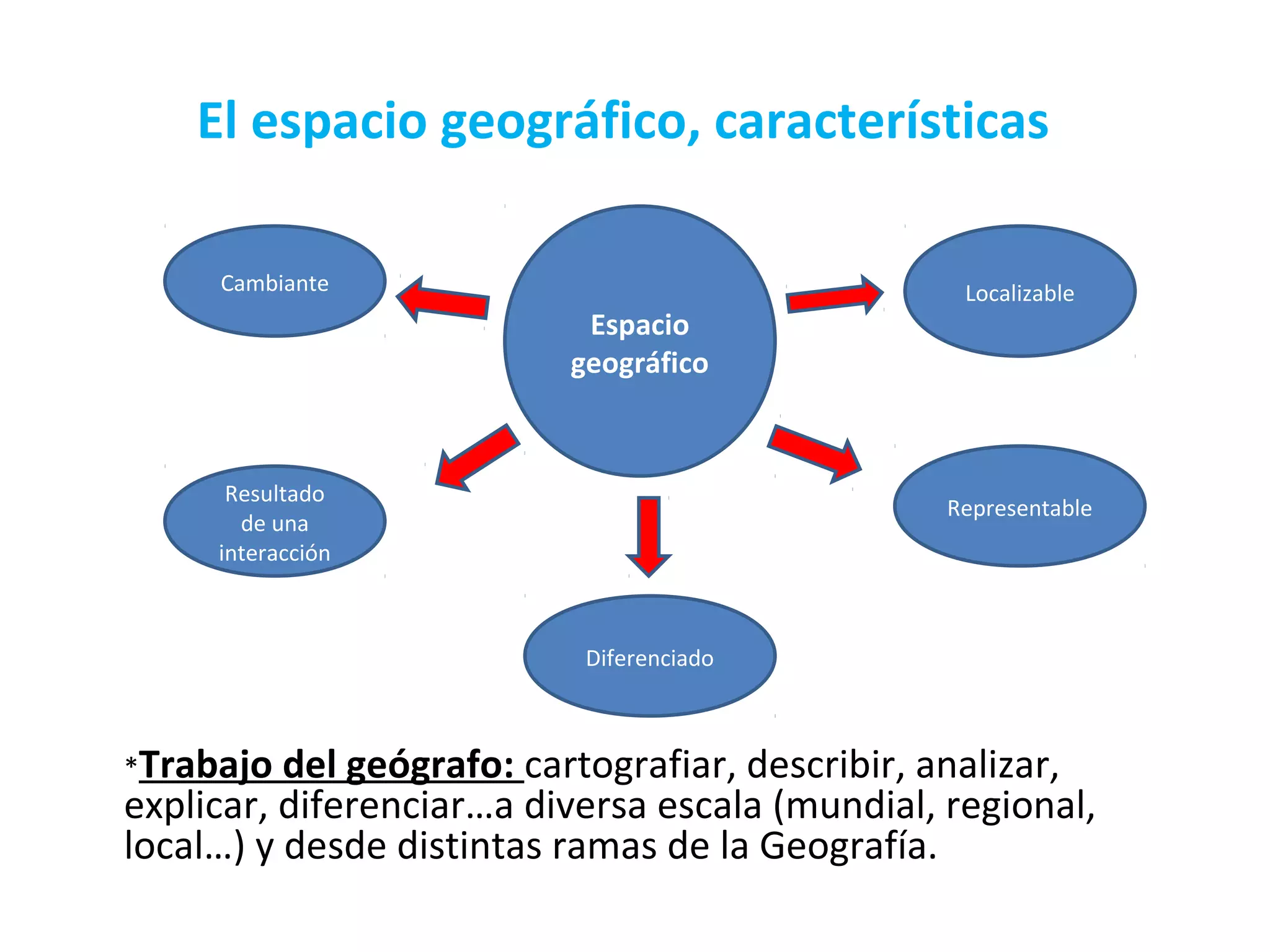 El espacio geográfico, características

Cambiante

Espacio geográfico

Localizable

Resultado de una interacción

Representable

Diferenciado

*Trabajo del geógrafo: cartografiar, describir, analizar, explicar, diferenciar…a diversa escala (mundial, regional, local…) y desde distintas ramas de la Geografía.